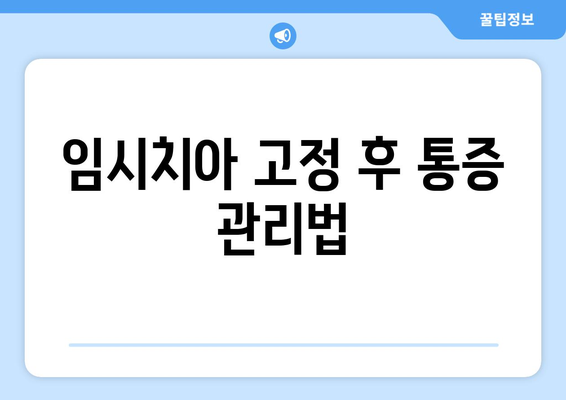 꿀팁정보

임시치아 고정 후 통증 관리법